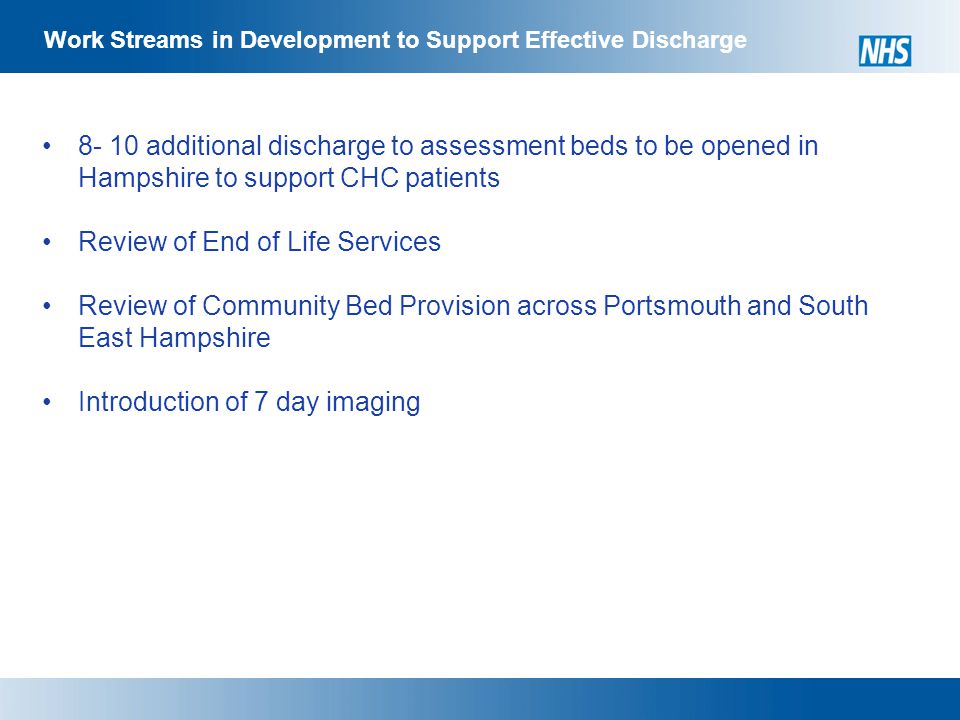 Work Streams in Development to Support Effective Discharge

NHS

• 8- 10 additional discharge to assessment beds to be opened in Hampshire to support CHC patients

• Review of End of Life Services

• Review of Community Bed Provision across Portsmouth and South East Hampshire

• Introduction of 7 day imaging